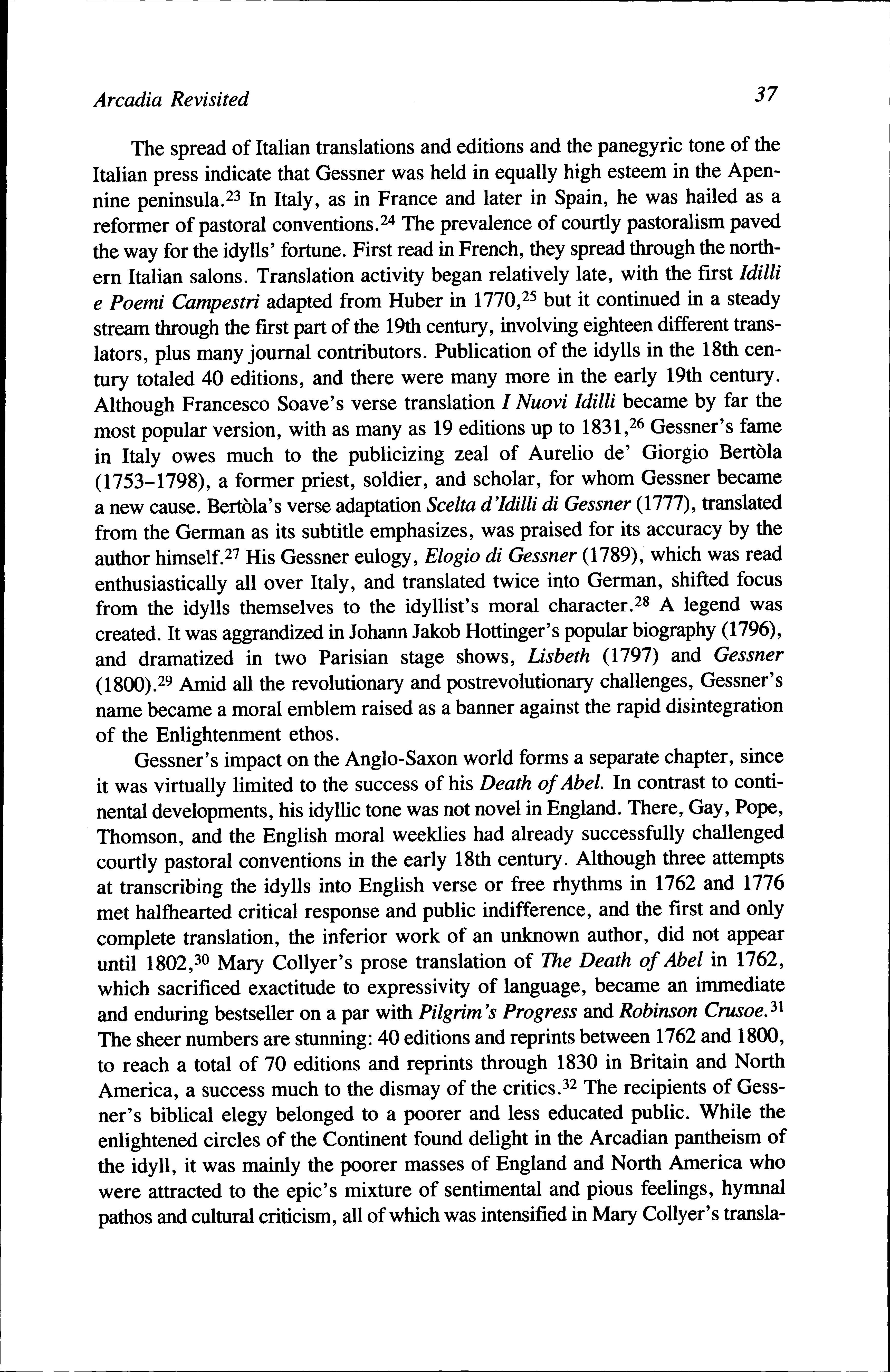 Arcadia Revisited 37

The spread of Italian translations and editions and the panegyric tone of the Italian press indicate that Gessner was held in equally high esteem in the Apennine peninsula.$^{23}$ In Italy, as in France and later in Spain, he was hailed as a reformer of pastoral conventions.$^{24}$ The prevalence of courtly pastoralism paved the way for the idylls' fortune. First read in French, they spread through the northern Italian salons. Translation activity began relatively late, with the first Idilli e Poemi Campestri adapted from Huber in 1770,$^{25}$ but it continued in a steady stream through the first part of the 19th century, involving eighteen different translators, plus many journal contributors. Publication of the idylls in the 18th century totaled 40 editions, and there were many more in the early 19th century. Although Francesco Soave's verse translation I Nuovi Idilli became by far the most popular version, with as many as 19 editions up to 1831,$^{26}$ Gessner's fame in Italy owes much to the publicizing zeal of Aurelio de' Giorgio Bertòla (1753–1798), a former priest, soldier, and scholar, for whom Gessner became a new cause. Bertòla's verse adaptation Scelta d'Idilli di Gessner (1777), translated from the German as its subtitle emphasizes, was praised for its accuracy by the author himself.$^{27}$ His Gessner eulogy, Elogio di Gessner (1789), which was read enthusiastically all over Italy, and translated twice into German, shifted focus from the idylls themselves to the idyllist's moral character.$^{28}$ A legend was created. It was aggrandized in Johann Jakob Hottinger's popular biography (1796), and dramatized in two Parisian stage shows, Lisbeth (1797) and Gessner (1800).$^{29}$ Amid all the revolutionary and postrevolutionary challenges, Gessner's name became a moral emblem raised as a banner against the rapid disintegration of the Enlightenment ethos.

Gessner's impact on the Anglo-Saxon world forms a separate chapter, since it was virtually limited to the success of his Death of Abel. In contrast to continental developments, his idyllic tone was not novel in England. There, Gay, Pope, Thomson, and the English moral weeklies had already successfully challenged courtly pastoral conventions in the early 18th century. Although three attempts at transcribing the idylls into English verse or free rhythms in 1762 and 1776 met halfhearted critical response and public indifference, and the first and only complete translation, the inferior work of an unknown author, did not appear until 1802,$^{30}$ Mary Collyer's prose translation of The Death of Abel in 1762, which sacrificed exactitude to expressivity of language, became an immediate and enduring bestseller on a par with Pilgrim's Progress and Robinson Crusoe.$^{31}$ The sheer numbers are stunning: 40 editions and reprints between 1762 and 1800, to reach a total of 70 editions and reprints through 1830 in Britain and North America, a success much to the dismay of the critics.$^{32}$ The recipients of Gessner's biblical elegy belonged to a poorer and less educated public. While the enlightened circles of the Continent found delight in the Arcadian pantheism of the idyll, it was mainly the poorer masses of England and North America who were attracted to the epic's mixture of sentimental and pious feelings, hymnal pathos and cultural criticism, all of which was intensified in Mary Collyer's transla-